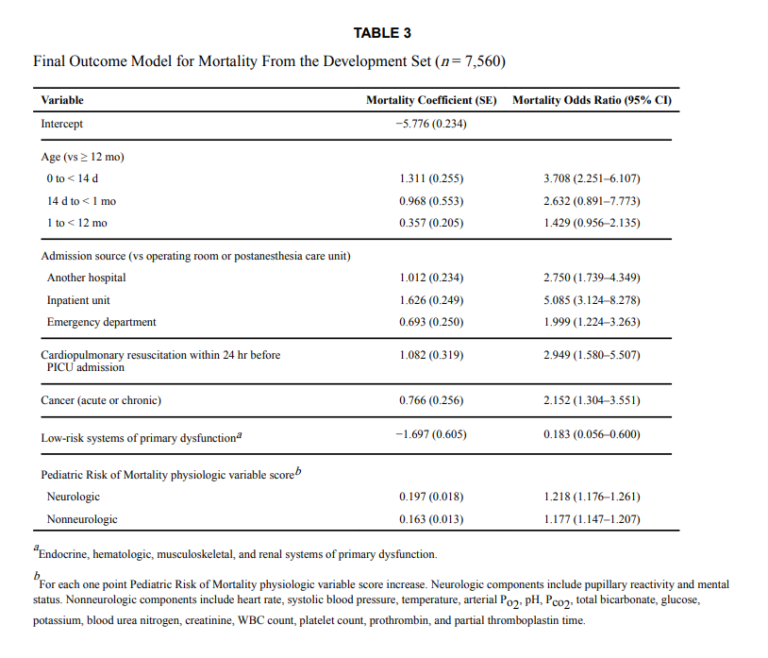 TABLE 3

Final Outcome Model for Mortality From the Development Set ($n = 7,560$)

| Variable | Mortality Coefficient (SE) | Mortality Odds Ratio (95% CI) |
|---|---|---|
| Intercept | −5.776 (0.234) | |
| Age (vs ≥ 12 mo) | | |
| 0 to < 14 d | 1.311 (0.255) | 3.708 (2.251–6.107) |
| 14 d to < 1 mo | 0.968 (0.553) | 2.632 (0.891–7.773) |
| 1 to < 12 mo | 0.357 (0.205) | 1.429 (0.956–2.135) |
| Admission source (vs operating room or postanesthesia care unit) | | |
| Another hospital | 1.012 (0.234) | 2.750 (1.739–4.349) |
| Inpatient unit | 1.626 (0.249) | 5.085 (3.124–8.278) |
| Emergency department | 0.693 (0.250) | 1.999 (1.224–3.263) |
| Cardiopulmonary resuscitation within 24 hr before PICU admission | 1.082 (0.319) | 2.949 (1.580–5.507) |
| Cancer (acute or chronic) | 0.766 (0.256) | 2.152 (1.304–3.551) |
| Low-risk systems of primary dysfunction$^a$ | −1.697 (0.605) | 0.183 (0.056–0.600) |
| Pediatric Risk of Mortality physiologic variable score$^b$ | | |
| Neurologic | 0.197 (0.018) | 1.218 (1.176–1.261) |
| Nonneurologic | 0.163 (0.013) | 1.177 (1.147–1.207) |

$^a$Endocrine, hematologic, musculoskeletal, and renal systems of primary dysfunction.

$^b$For each one point Pediatric Risk of Mortality physiologic variable score increase. Neurologic components include pupillary reactivity and mental status. Nonneurologic components include heart rate, systolic blood pressure, temperature, arterial $P_{O_2}$, pH, $P_{CO_2}$, total bicarbonate, glucose, potassium, blood urea nitrogen, creatinine, WBC count, platelet count, prothrombin, and partial thromboplastin time.